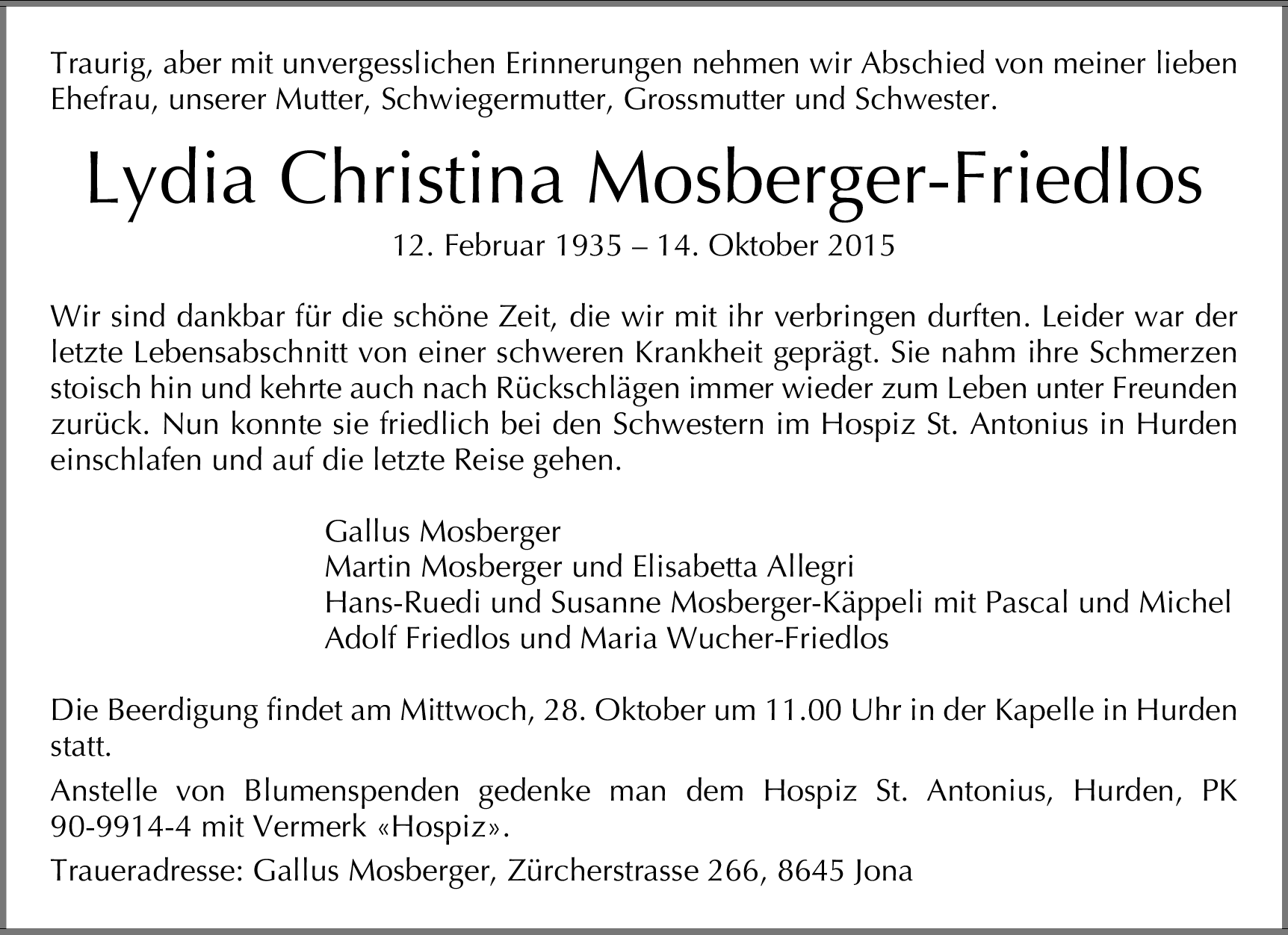 Traurig, aber mit unvergesslichen Erinnerungen nehmen wir Abschied von meiner lieben Ehefrau, unserer Mutter, Schwiegermutter, Grossmutter und Schwester.

Lydia Christina Mosberger-Friedlos

12. Februar 1935 – 14. Oktober 2015

Wir sind dankbar für die schöne Zeit, die wir mit ihr verbringen durften. Leider war der letzte Lebensabschnitt von einer schweren Krankheit geprägt. Sie nahm ihre Schmerzen stoisch hin und kehrte auch nach Rückschlägen immer wieder zum Leben unter Freunden zurück. Nun konnte sie friedlich bei den Schwestern im Hospiz St. Antonius in Hurden einschlafen und auf die letzte Reise gehen.

Gallus Mosberger
Martin Mosberger und Elisabetta Allegri
Hans-Ruedi und Susanne Mosberger-Käppeli mit Pascal und Michel
Adolf Friedlos und Maria Wucher-Friedlos

Die Beerdigung findet am Mittwoch, 28. Oktober um 11.00 Uhr in der Kapelle in Hurden statt.

Anstelle von Blumenspenden gedenke man dem Hospiz St. Antonius, Hurden, PK 90-9914-4 mit Vermerk «Hospiz».

Traueradresse: Gallus Mosberger, Zürcherstrasse 266, 8645 Jona